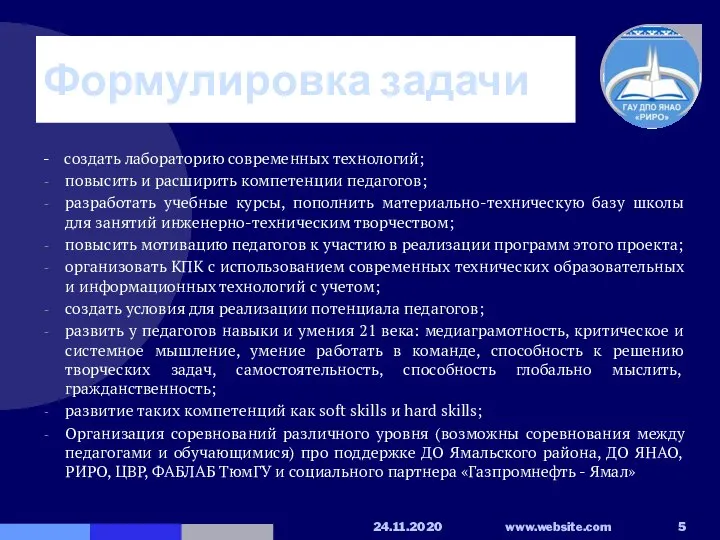 Формулировка задачи

ГАУ ДПО ЯНАО «РИРО»

- создать лабораторию современных технологий;
- повысить и расширить компетенции педагогов;
- разработать учебные курсы, пополнить материально-техническую базу школы для занятий инженерно-техническим творчеством;
- повысить мотивацию педагогов к участию в реализации программ этого проекта;
- организовать КПК с использованием современных технических образовательных и информационных технологий с учетом;
- создать условия для реализации потенциала педагогов;
- развить у педагогов навыки и умения 21 века: медиаграмотность, критическое и системное мышление, умение работать в команде, способность к решению творческих задач, самостоятельность, способность глобально мыслить, гражданственность;
- развитие таких компетенций как soft skills и hard skills;
- Организация соревнований различного уровня (возможны соревнования между педагогами и обучающимися) про поддержке ДО Ямальского района, ДО ЯНАО, РИРО, ЦВР, ФАБЛАБ ТюмГУ и социального партнера «Газпромнефть - Ямал»

24.11.2020 www.website.com 5